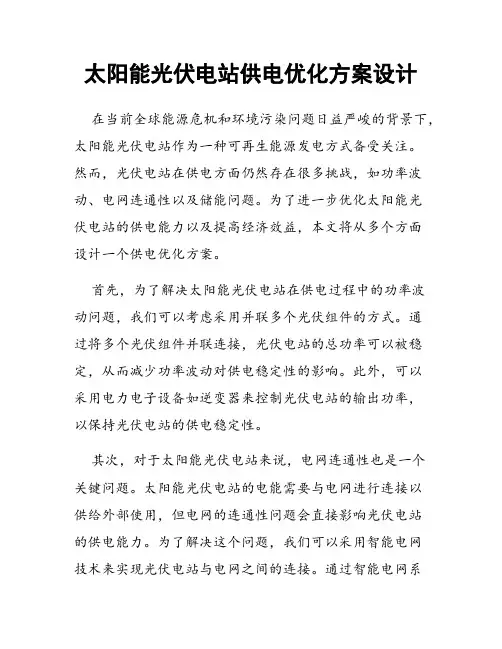 太阳能光伏电站供电优化方案设计

在当前全球能源危机和环境污染问题日益严峻的背景下，太阳能光伏电站作为一种可再生能源发电方式备受关注。然而，光伏电站在供电方面仍然存在很多挑战，如功率波动、电网连通性以及储能问题。为了进一步优化太阳能光伏电站的供电能力以及提高经济效益，本文将从多个方面设计一个供电优化方案。

首先，为了解决太阳能光伏电站在供电过程中的功率波动问题，我们可以考虑采用并联多个光伏组件的方式。通过将多个光伏组件并联连接，光伏电站的总功率可以被稳定，从而减少功率波动对供电稳定性的影响。此外，可以采用电力电子设备如逆变器来控制光伏电站的输出功率，以保持光伏电站的供电稳定性。

其次，对于太阳能光伏电站来说，电网连通性也是一个关键问题。太阳能光伏电站的电能需要与电网进行连接以供给外部使用，但电网的连通性问题会直接影响光伏电站的供电能力。为了解决这个问题，我们可以采用智能电网技术来实现光伏电站与电网之间的连接。通过智能电网系